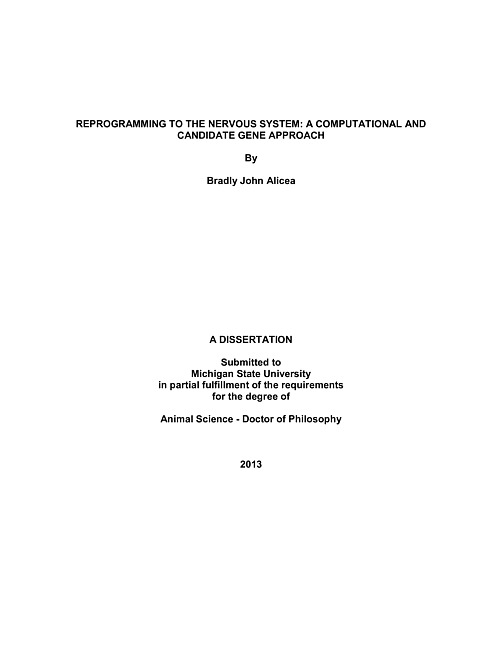 REPROGRAMMING TO THE NERVOUS SYSTEM: A COMPUTATIONAL AND CANDIDATE GENE APPROACH

By

Bradly John Alicea

A DISSERTATION

Submitted to
Michigan State University
in partial fulfillment of the requirements
for the degree of

Animal Science - Doctor of Philosophy

2013